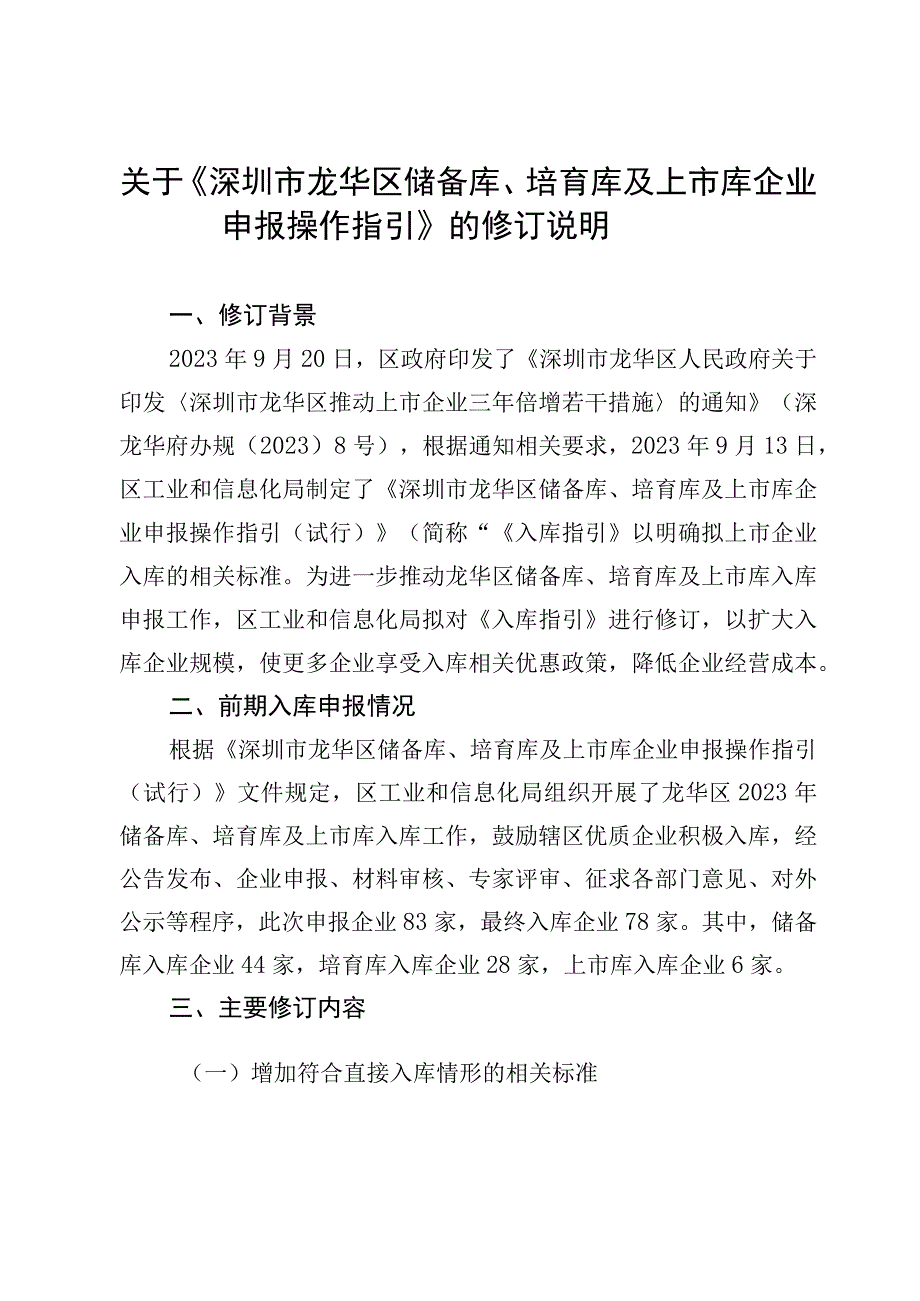 关于《深圳市龙华区储备库、培育库及上市库企业申报操作指引》的修订说明

一、修订背景

2023年9月20日，区政府印发了《深圳市龙华区人民政府关于印发〈深圳市龙华区推动上市企业三年倍增若干措施〉的通知》（深龙华府办规（2023）8号），根据通知相关要求，2023年9月13日，区工业和信息化局制定了《深圳市龙华区储备库、培育库及上市库企业申报操作指引（试行）》（简称“《入库指引》以明确拟上市企业入库的相关标准。为进一步推动龙华区储备库、培育库及上市库入库申报工作，区工业和信息化局拟对《入库指引》进行修订，以扩大入库企业规模，使更多企业享受入库相关优惠政策，降低企业经营成本。

二、前期入库申报情况

根据《深圳市龙华区储备库、培育库及上市库企业申报操作指引（试行）》文件规定，区工业和信息化局组织开展了龙华区2023年储备库、培育库及上市库入库工作，鼓励辖区优质企业积极入库，经公告发布、企业申报、材料审核、专家评审、征求各部门意见、对外公示等程序，此次申报企业83家，最终入库企业78家。其中，储备库入库企业44家，培育库入库企业28家，上市库入库企业6家。

三、主要修订内容

（一）增加符合直接入库情形的相关标准